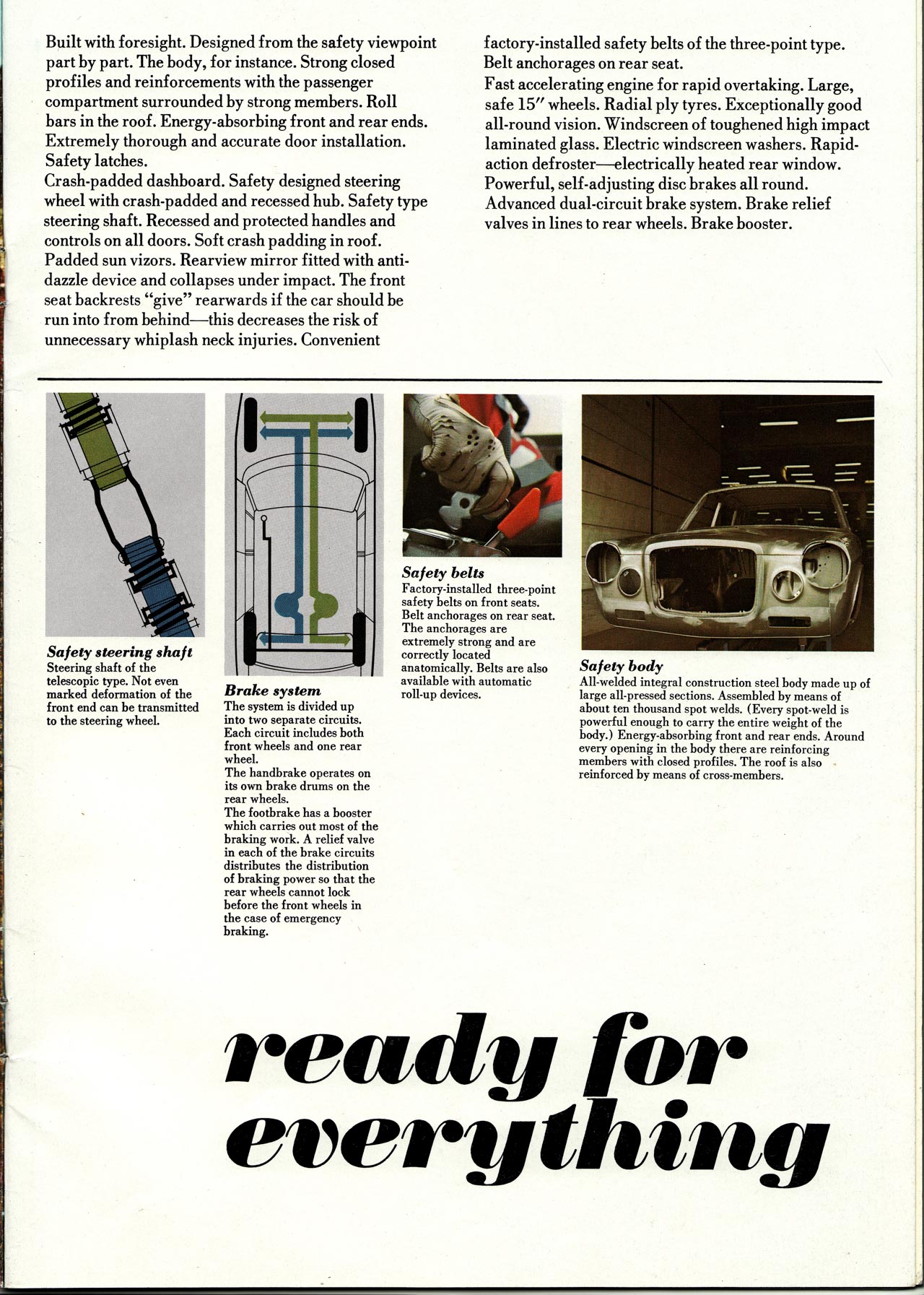 Built with foresight. Designed from the safety viewpoint part by part. The body, for instance. Strong closed profiles and reinforcements with the passenger compartment surrounded by strong members. Roll bars in the roof. Energy-absorbing front and rear ends. Extremely thorough and accurate door installation. Safety latches.
Crash-padded dashboard. Safety designed steering wheel with crash-padded and recessed hub. Safety type steering shaft. Recessed and protected handles and controls on all doors. Soft crash padding in roof. Padded sun vizors. Rearview mirror fitted with anti-dazzle device and collapses under impact. The front seat backrests "give" rearwards if the car should be run into from behind—this decreases the risk of unnecessary whiplash neck injuries. Convenient factory-installed safety belts of the three-point type. Belt anchorages on rear seat.
Fast accelerating engine for rapid overtaking. Large, safe 15″ wheels. Radial ply tyres. Exceptionally good all-round vision. Windscreen of toughened high impact laminated glass. Electric windscreen washers. Rapid-action defroster—electrically heated rear window. Powerful, self-adjusting disc brakes all round. Advanced dual-circuit brake system. Brake relief valves in lines to rear wheels. Brake booster.

Safety steering shaft
Steering shaft of the telescopic type. Not even marked deformation of the front end can be transmitted to the steering wheel.

Brake system
The system is divided up into two separate circuits. Each circuit includes both front wheels and one rear wheel.
The handbrake operates on its own brake drums on the rear wheels.
The footbrake has a booster which carries out most of the braking work. A relief valve in each of the brake circuits distributes the distribution of braking power so that the rear wheels cannot lock before the front wheels in the case of emergency braking.

Safety belts
Factory-installed three-point safety belts on front seats. Belt anchorages on rear seat. The anchorages are extremely strong and are correctly located anatomically. Belts are also available with automatic roll-up devices.

Safety body
All-welded integral construction steel body made up of large all-pressed sections. Assembled by means of about ten thousand spot welds. (Every spot-weld is powerful enough to carry the entire weight of the body.) Energy-absorbing front and rear ends. Around every opening in the body there are reinforcing members with closed profiles. The roof is also reinforced by means of cross-members.

ready for everything